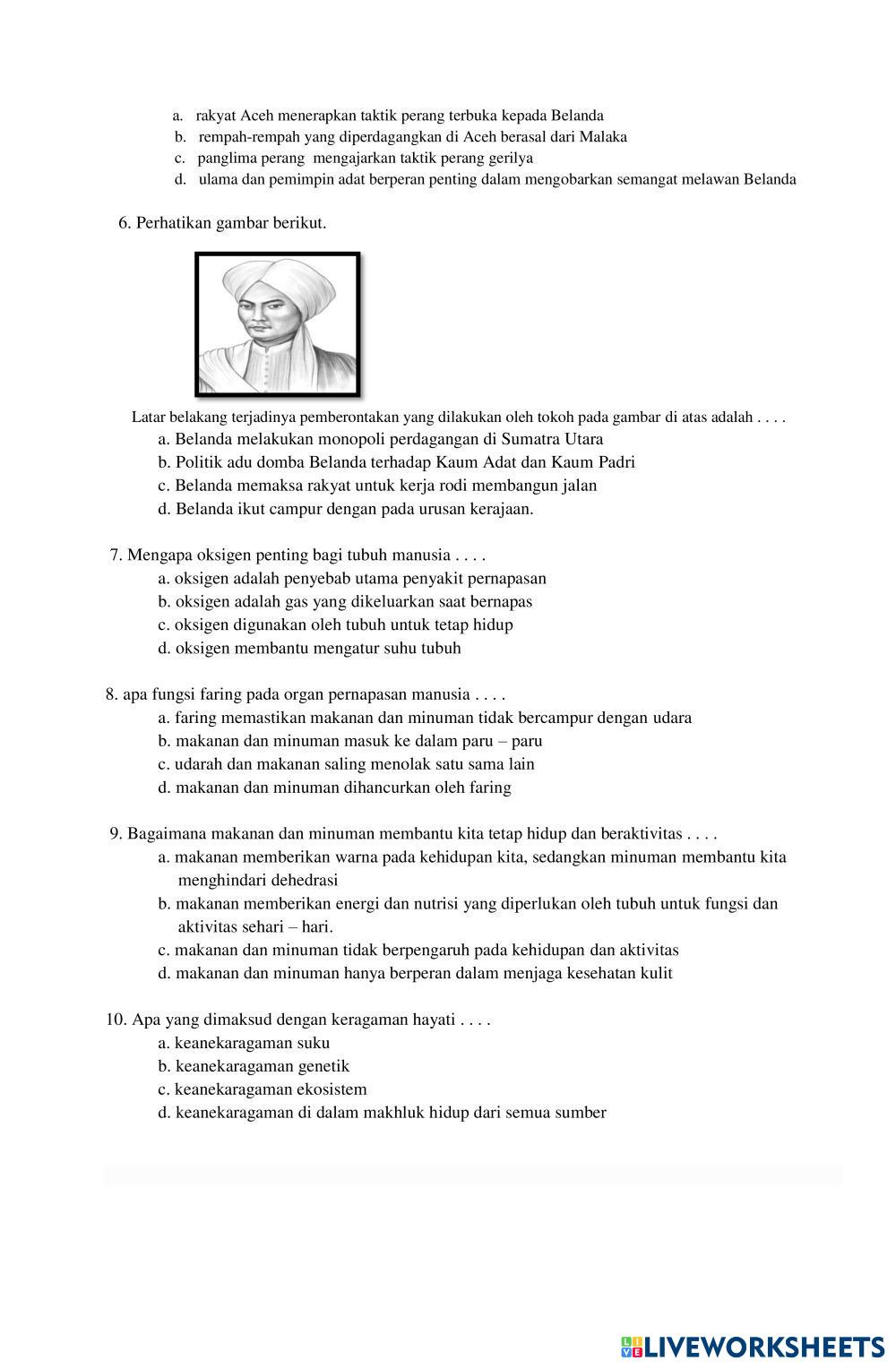 a. rakyat Aceh menerapkan taktik perang terbuka kepada Belanda
b. rempah-rempah yang diperdagangkan di Aceh berasal dari Malaka
c. panglima perang mengajarkan taktik perang gerilya
d. ulama dan pemimpin adat berperan penting dalam mengobarkan semangat melawan Belanda

6. Perhatikan gambar berikut.

Latar belakang terjadinya pemberontakan yang dilakukan oleh tokoh pada gambar di atas adalah . . . .
a. Belanda melakukan monopoli perdagangan di Sumatra Utara
b. Politik adu domba Belanda terhadap Kaum Adat dan Kaum Padri
c. Belanda memaksa rakyat untuk kerja rodi membangun jalan
d. Belanda ikut campur dengan pada urusan kerajaan.

7. Mengapa oksigen penting bagi tubuh manusia . . . .
a. oksigen adalah penyebab utama penyakit pernapasan
b. oksigen adalah gas yang dikeluarkan saat bernapas
c. oksigen digunakan oleh tubuh untuk tetap hidup
d. oksigen membantu mengatur suhu tubuh

8. apa fungsi faring pada organ pernapasan manusia . . . .
a. faring memastikan makanan dan minuman tidak bercampur dengan udara
b. makanan dan minuman masuk ke dalam paru – paru
c. udarah dan makanan saling menolak satu sama lain
d. makanan dan minuman dihancurkan oleh faring

9. Bagaimana makanan dan minuman membantu kita tetap hidup dan beraktivitas . . . .
a. makanan memberikan warna pada kehidupan kita, sedangkan minuman membantu kita menghindari dehedrasi
b. makanan memberikan energi dan nutrisi yang diperlukan oleh tubuh untuk fungsi dan aktivitas sehari – hari.
c. makanan dan minuman tidak berpengaruh pada kehidupan dan aktivitas
d. makanan dan minuman hanya berperan dalam menjaga kesehatan kulit

10. Apa yang dimaksud dengan keragaman hayati . . . .
a. keanekaragaman suku
b. keanekaragaman genetik
c. keanekaragaman ekosistem
d. keanekaragaman di dalam makhluk hidup dari semua sumber

LIVEWORKSHEETS